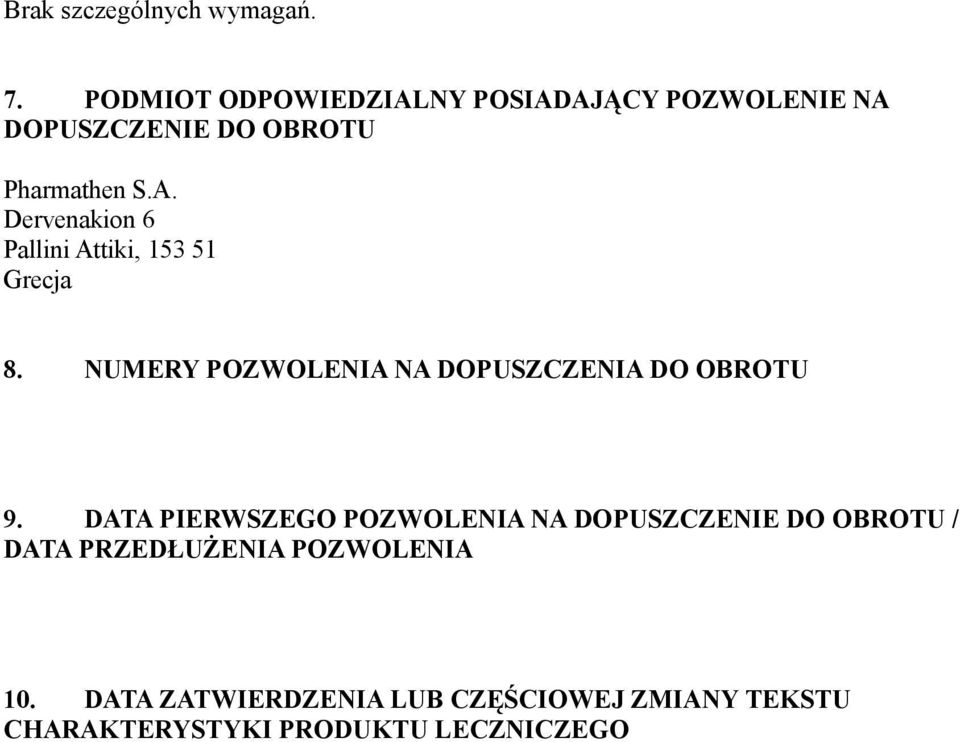 Brak szczególnych wymagań.

7. PODMIOT ODPOWIEDZIALNY POSIADAJĄCY POZWOLENIE NA DOPUSZCZENIE DO OBROTU

Pharmathen S.A.
Dervenakion 6
Pallini Attiki, 153 51
Grecja

8. NUMERY POZWOLENIA NA DOPUSZCZENIA DO OBROTU

9. DATA PIERWSZEGO POZWOLENIA NA DOPUSZCZENIE DO OBROTU / DATA PRZEDŁUŻENIA POZWOLENIA

10. DATA ZATWIERDZENIA LUB CZĘŚCIOWEJ ZMIANY TEKSTU CHARAKTERYSTYKI PRODUKTU LECZNICZEGO